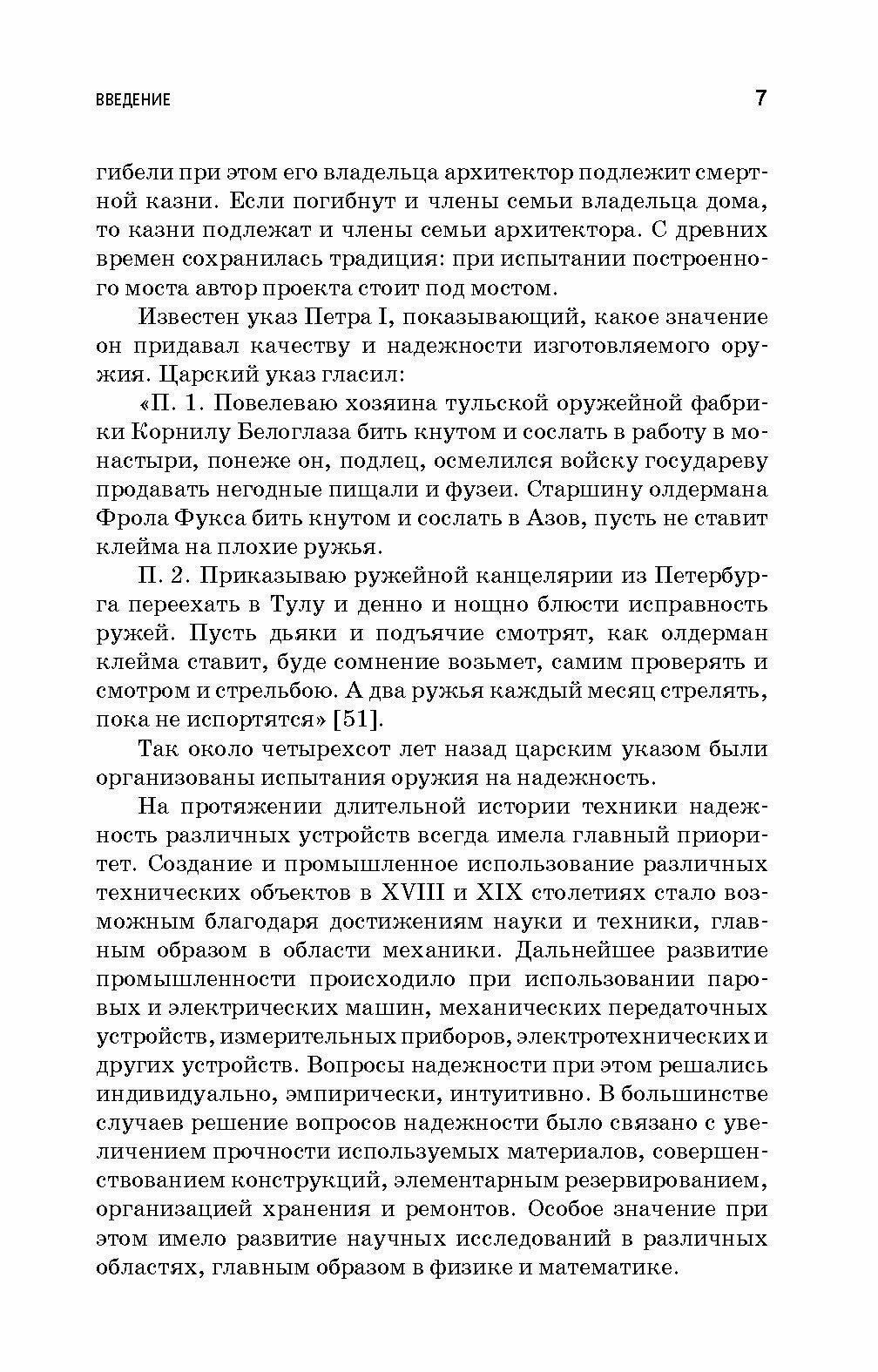 ВВЕДЕНИЕ

7

гибели при этом его владельца архитектор подлежит смертной казни. Если погибнут и члены семьи владельца дома, то казни подлежат и члены семьи архитектора. С древних времен сохранилась традиция: при испытании построенного моста автор проекта стоит под мостом.

Известен указ Петра I, показывающий, какое значение он придавал качеству и надежности изготовляемого оружия. Царский указ гласил:

«П. 1. Повелеваю хозяина тульской оружейной фабрики Корнилу Белоглаза бить кнутом и сослать в работу в монастыри, понеже он, подлец, осмелился войску государеву продавать негодные пищали и фузеи. Старшину олдермана Фрола Фукса бить кнутом и сослать в Азов, пусть не ставит клейма на плохие ружья.

П. 2. Приказываю ружейной канцелярии из Петербурга переехать в Тулу и денно и нощно блюсти исправность ружей. Пусть дьяки и подъячие смотрят, как олдерман клейма ставит, буде сомнение возьмет, самим проверять и смотром и стрельбою. А два ружья каждый месяц стрелять, пока не испортятся» [51].

Так около четырехсот лет назад царским указом были организованы испытания оружия на надежность.

На протяжении длительной истории техники надежность различных устройств всегда имела главный приоритет. Создание и промышленное использование различных технических объектов в XVIII и XIX столетиях стало возможным благодаря достижениям науки и техники, главным образом в области механики. Дальнейшее развитие промышленности происходило при использовании паровых и электрических машин, механических передаточных устройств, измерительных приборов, электротехнических и других устройств. Вопросы надежности при этом решались индивидуально, эмпирически, интуитивно. В большинстве случаев решение вопросов надежности было связано с увеличением прочности используемых материалов, совершенствованием конструкций, элементарным резервированием, организацией хранения и ремонтов. Особое значение при этом имело развитие научных исследований в различных областях, главным образом в физике и математике.